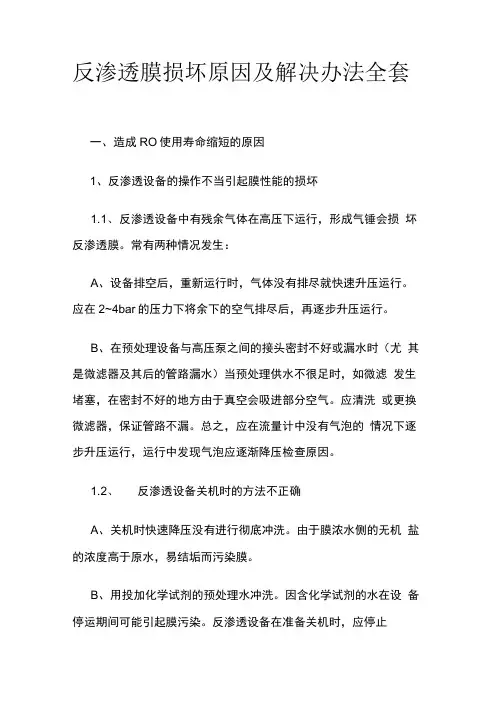 反渗透膜损坏原因及解决办法全套

一、造成 RO 使用寿命缩短的原因

1、反渗透设备的操作不当引起膜性能的损坏

1.1、反渗透设备中有残余气体在高压下运行，形成气锤会损 坏反渗透膜。常有两种情况发生：

A、设备排空后，重新运行时，气体没有排尽就快速升压运行。应在 2~4bar 的压力下将余下的空气排尽后，再逐步升压运行。

B、在预处理设备与高压泵之间的接头密封不好或漏水时（尤 其是微滤器及其后的管路漏水）当预处理供水不很足时，如微滤 发生堵塞，在密封不好的地方由于真空会吸进部分空气。应清洗 或更换微滤器，保证管路不漏。总之，应在流量计中没有气泡的 情况下逐步升压运行，运行中发现气泡应逐渐降压检查原因。

1.2、　反渗透设备关机时的方法不正确

A、关机时快速降压没有进行彻底冲洗。由于膜浓水侧的无机 盐的浓度高于原水，易结垢而污染膜。

B、用投加化学试剂的预处理水冲洗。因含化学试剂的水在设 备停运期间可能引起膜污染。反渗透设备在准备关机时，应停止